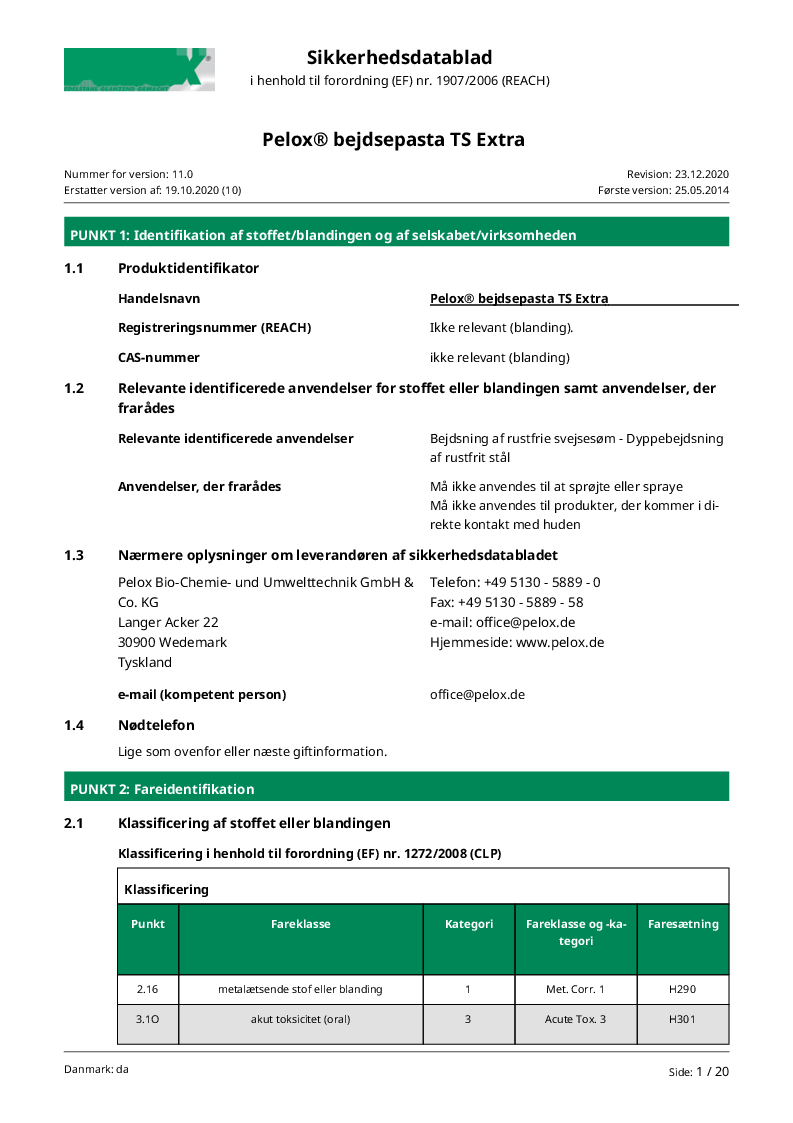 Sikkerhedsdatablad
i henhold til forordning (EF) nr. 1907/2006 (REACH)

Pelox® bejdsepasta TS Extra

Nummer for version: 11.0
Erstatter version af: 19.10.2020 (10)

Revision: 23.12.2020
Første version: 25.05.2014

PUNKT 1: Identifikation af stoffet/blandingen og af selskabet/virksomheden

1.1 Produktidentifikator

Handelsnavn Pelox® bejdsepasta TS Extra

Registreringsnummer (REACH) Ikke relevant (blanding).

CAS-nummer ikke relevant (blanding)

1.2 Relevante identificerede anvendelser for stoffet eller blandingen samt anvendelser, der frarådes

Relevante identificerede anvendelser Bejdsning af rustfrie svejsesøm - Dyppebejdsning af rustfrit stål

Anvendelser, der frarådes Må ikke anvendes til at sprøjte eller spraye
Må ikke anvendes til produkter, der kommer i direkte kontakt med huden

1.3 Nærmere oplysninger om leverandøren af sikkerhedsdatabladet

Pelox Bio-Chemie- und Umwelttechnik GmbH & Co. KG
Langer Acker 22
30900 Wedemark
Tyskland

Telefon: +49 5130 - 5889 - 0
Fax: +49 5130 - 5889 - 58
e-mail: office@pelox.de
Hjemmeside: www.pelox.de

e-mail (kompetent person) office@pelox.de

1.4 Nødtelefon

Lige som ovenfor eller næste giftinformation.

PUNKT 2: Fareidentifikation

2.1 Klassificering af stoffet eller blandingen

Klassificering i henhold til forordning (EF) nr. 1272/2008 (CLP)

Klassificering

| Punkt | Fareklasse | Kategori | Fareklasse og -kategori | Faresætning |
|---|---|---|---|---|
| 2.16 | metalætsende stof eller blanding | 1 | Met. Corr. 1 | H290 |
| 3.1O | akut toksicitet (oral) | 3 | Acute Tox. 3 | H301 |

Danmark: da

Side: 1 / 20